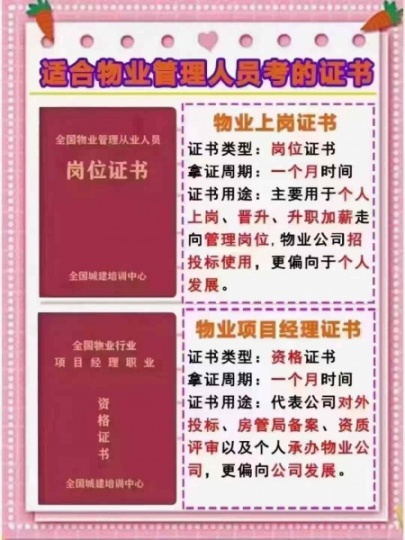 适合物业管理人员考的证书

全国物业管理从业人员
岗位证书
全国城建培训中心

物业上岗证书
证书类型：岗位证书
拿证周期：一个月时间
证书用途：主要用于个人上岗、晋升、升职加薪走向管理岗位，物业公司招投标使用，更偏向于个人发展。

全国物业行业
项目经理职业
资格证书
全国城建培训中心

物业项目经理证书
证书类型：资格证书
拿证周期：一个月时间
证书用途：代表公司对外投标、房管局备案、资质评审以及个人承办物业公司，更偏向公司发展。